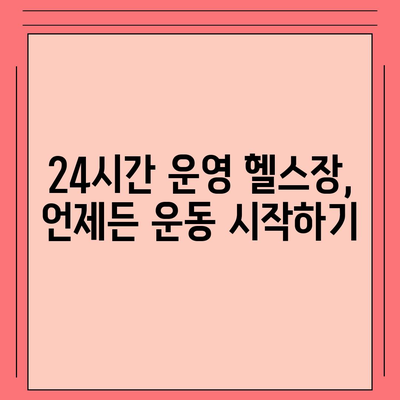 24시간 운영 헬스장, 언제든 운동 시작하기